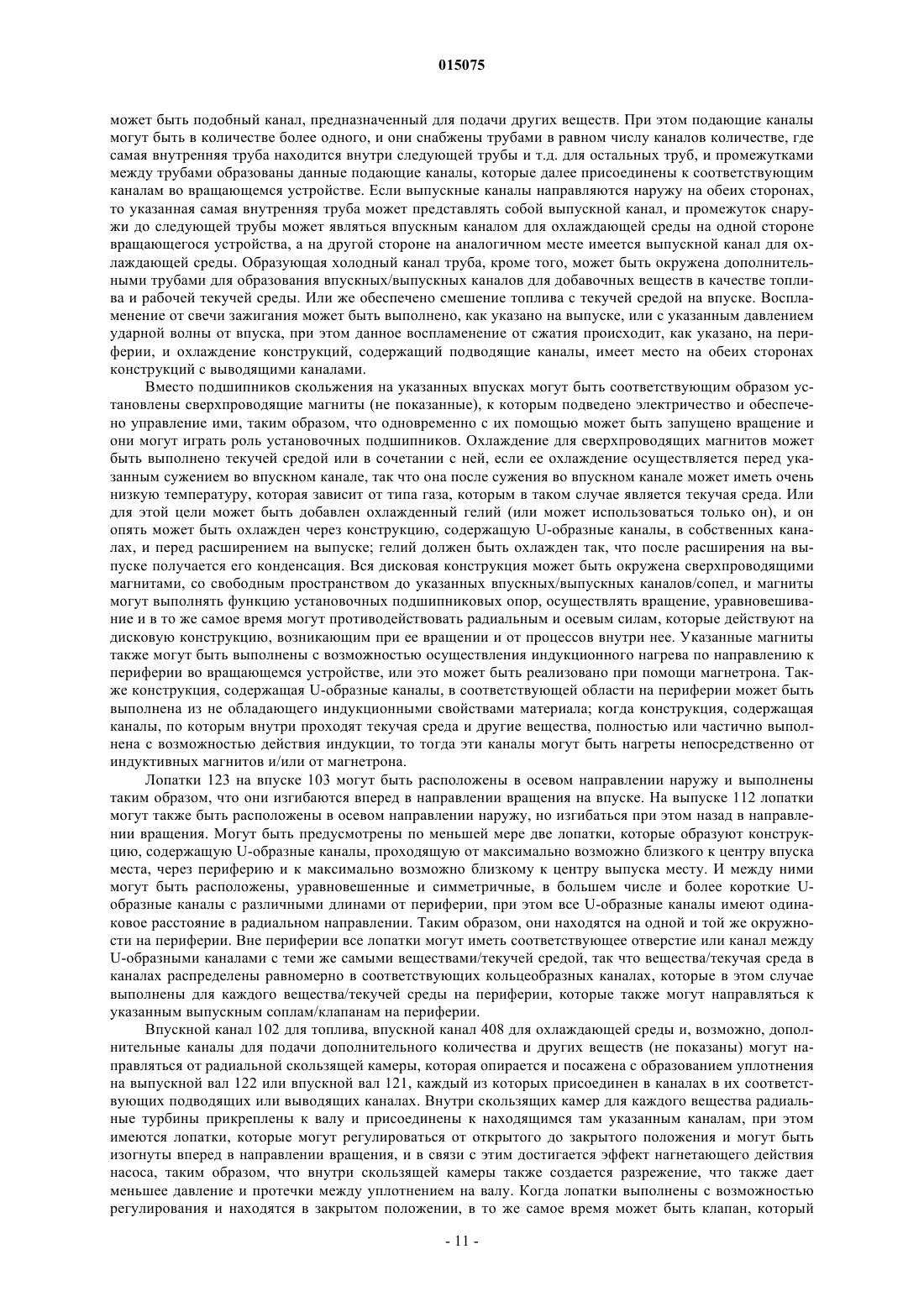 015075

может быть подобный канал, предназначенный для подачи других веществ. При этом подающие каналы могут быть в количестве более одного, и они снабжены трубами в равном числу каналов количестве, где самая внутренняя труба находится внутри следующей трубы и т.д. для остальных труб, и промежутками между трубами образованы данные подающие каналы, которые далее присоединены к соответствующим каналам во вращающемся устройстве. Если выпускные каналы направляются наружу на обеих сторонах, то указанная самая внутренняя труба может представлять собой выпускной канал, и промежуток снаружи до следующей трубы может являться впускным каналом для охлаждающей среды на одной стороне вращающегося устройства, а на другой стороне на аналогичном месте имеется выпускной канал для охлаждающей среды. Образующая холодный канал труба, кроме того, может быть окружена дополнительными трубами для образования впускных/выпускных каналов для добавочных веществ в качестве топлива и рабочей текучей среды. Или же обеспечено смешение топлива с текучей средой на впуске. Воспламенение от свечи зажигания может быть выполнено, как указано на выпуске, или с указанным давлением ударной волны от впуска, при этом данное воспламенение от сжатия происходит, как указано, на периферии, и охлаждение конструкций, содержащий подводящие каналы, имеет место на обеих сторонах конструкций с выводящими каналами.

Вместо подшипников скольжения на указанных впусках могут быть соответствующим образом установлены сверхпроводящие магниты (не показанные), к которым подведено электричество и обеспечено управление ими, таким образом, что одновременно с их помощью может быть запущено вращение и они могут играть роль установочных подшипников. Охлаждение для сверхпроводящих магнитов может быть выполнено текучей средой или в сочетании с ней, если ее охлаждение осуществляется перед указанным сужением во впускном канале, так что она после сужения во впускном канале может иметь очень низкую температуру, которая зависит от типа газа, которым в таком случае является текучая среда. Или для этой цели может быть добавлен охлажденный гелий (или может использоваться только он), и он опять может быть охлажден через конструкцию, содержащую U-образные каналы, в собственных каналах, и перед расширением на выпуске; гелий должен быть охлажден так, что после расширения на выпуске получается его конденсация. Вся дисковая конструкция может быть окружена сверхпроводящими магнитами, со свободным пространством до указанных впускных/выпускных каналов/сопел, и магниты могут выполнять функцию установочных подшипниковых опор, осуществлять вращение, уравновешивание и в то же самое время могут противодействовать радиальным и осевым силам, которые действуют на дисковую конструкцию, возникающим при ее вращении и от процессов внутри нее. Указанные магниты также могут быть выполнены с возможностью осуществления индукционного нагрева по направлению к периферии во вращающемся устройстве, или это может быть реализовано при помощи магнетрона. Также конструкция, содержащая U-образные каналы, в соответствующей области на периферии может быть выполнена из не обладающего индукционными свойствами материала; когда конструкция, содержащая каналы, по которым внутри проходят текучая среда и другие вещества, полностью или частично выполнена с возможностью действия индукции, то тогда эти каналы могут быть нагреты непосредственно от индуктивных магнитов и/или от магнетрона.

Лопатки 123 на впуске 103 могут быть расположены в осевом направлении наружу и выполнены таким образом, что они изгибаются вперед в направлении вращения на впуске. На выпуске 112 лопатки могут также быть расположены в осевом направлении наружу, но изгибаться при этом назад в направлении вращения. Могут быть предусмотрены по меньшей мере две лопатки, которые образуют конструкцию, содержащую U-образные каналы, проходящую от максимально возможно близкого к центру впуска места, через периферию и к максимально возможно близкому к центру выпуска месту. И между ними могут быть расположены, уравновешенные и симметричные, в большем числе и более короткие U-образные каналы с различными длинами от периферии, при этом все U-образные каналы имеют одинаковое расстояние в радиальном направлении. Таким образом, они находятся на одной и той же окружности на периферии. Вне периферии все лопатки могут иметь соответствующее отверстие или канал между U-образными каналами с теми же самыми веществами/текучей средой, так что вещества/текучая среда в каналах распределены равномерно в соответствующих кольцеобразных каналах, которые в этом случае выполнены для каждого вещества/текучей среды на периферии, которые также могут направляться к указанным выпускным соплам/клапанам на периферии.

Впускной канал 102 для топлива, впускной канал 408 для охлаждающей среды и, возможно, дополнительные каналы для подачи дополнительного количества и других веществ (не показаны) могут направляться от радиальной скользящей камеры, которая опирается и посажена с образованием уплотнения на выпускной вал 122 или впускной вал 121, каждый из которых присоединен в каналах в их соответствующих подводящих или выводящих каналах. Внутри скользящих камер для каждого вещества радиальные турбины прикреплены к валу и присоединены к находящимся там указанным каналам, при этом имеются лопатки, которые могут регулироваться от открытого до закрытого положения и могут быть изогнуты вперед в направлении вращения, и в связи с этим достигается эффект нагнетающего действия насоса, таким образом, что внутри скользящей камеры также создается разрежение, что также дает меньшее давление и протечки между уплотнением на валу. Когда лопатки выполнены с возможностью регулирования и находятся в закрытом положении, в то же самое время может быть клапан, который

- 11 -